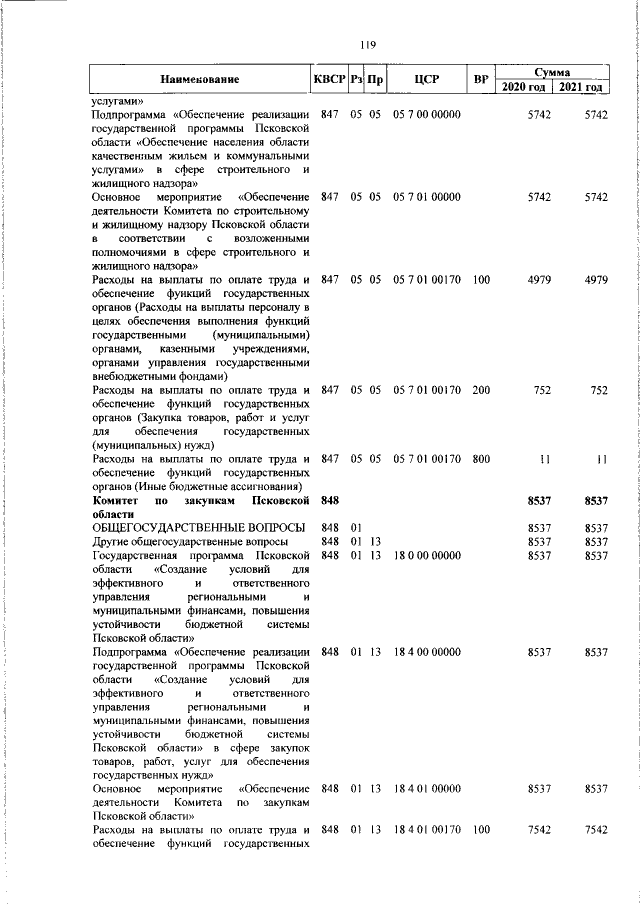 119

| Наименование | КВСР | Рз | Пр | ЦСР | ВР | Сумма 2020 год | Сумма 2021 год |
|---|---|---|---|---|---|---|---|
| услугами» | | | | | | | |
| Подпрограмма «Обеспечение реализации государственной программы Псковской области «Обеспечение населения области качественным жильем и коммунальными услугами» в сфере строительного и жилищного надзора» | 847 | 05 | 05 | 05 7 00 00000 | | 5742 | 5742 |
| Основное мероприятие «Обеспечение деятельности Комитета по строительному и жилищному надзору Псковской области в соответствии с возложенными полномочиями в сфере строительного и жилищного надзора» | 847 | 05 | 05 | 05 7 01 00000 | | 5742 | 5742 |
| Расходы на выплаты по оплате труда и обеспечение функций государственных органов (Расходы на выплаты персоналу в целях обеспечения выполнения функций государственными (муниципальными) органами, казенными учреждениями, органами управления государственными внебюджетными фондами) | 847 | 05 | 05 | 05 7 01 00170 | 100 | 4979 | 4979 |
| Расходы на выплаты по оплате труда и обеспечение функций государственных органов (Закупка товаров, работ и услуг для обеспечения государственных (муниципальных) нужд) | 847 | 05 | 05 | 05 7 01 00170 | 200 | 752 | 752 |
| Расходы на выплаты по оплате труда и обеспечение функций государственных органов (Иные бюджетные ассигнования) | 847 | 05 | 05 | 05 7 01 00170 | 800 | 11 | 11 |
| **Комитет по закупкам Псковской области** | **848** | | | | | **8537** | **8537** |
| ОБЩЕГОСУДАРСТВЕННЫЕ ВОПРОСЫ | 848 | 01 | | | | 8537 | 8537 |
| Другие общегосударственные вопросы | 848 | 01 | 13 | | | 8537 | 8537 |
| Государственная программа Псковской области «Создание условий для эффективного и ответственного управления региональными и муниципальными финансами, повышения устойчивости бюджетной системы Псковской области» | 848 | 01 | 13 | 18 0 00 00000 | | 8537 | 8537 |
| Подпрограмма «Обеспечение реализации государственной программы Псковской области «Создание условий для эффективного и ответственного управления региональными и муниципальными финансами, повышения устойчивости бюджетной системы Псковской области» в сфере закупок товаров, работ, услуг для обеспечения государственных нужд» | 848 | 01 | 13 | 18 4 00 00000 | | 8537 | 8537 |
| Основное мероприятие «Обеспечение деятельности Комитета по закупкам Псковской области» | 848 | 01 | 13 | 18 4 01 00000 | | 8537 | 8537 |
| Расходы на выплаты по оплате труда и обеспечение функций государственных | 848 | 01 | 13 | 18 4 01 00170 | 100 | 7542 | 7542 |